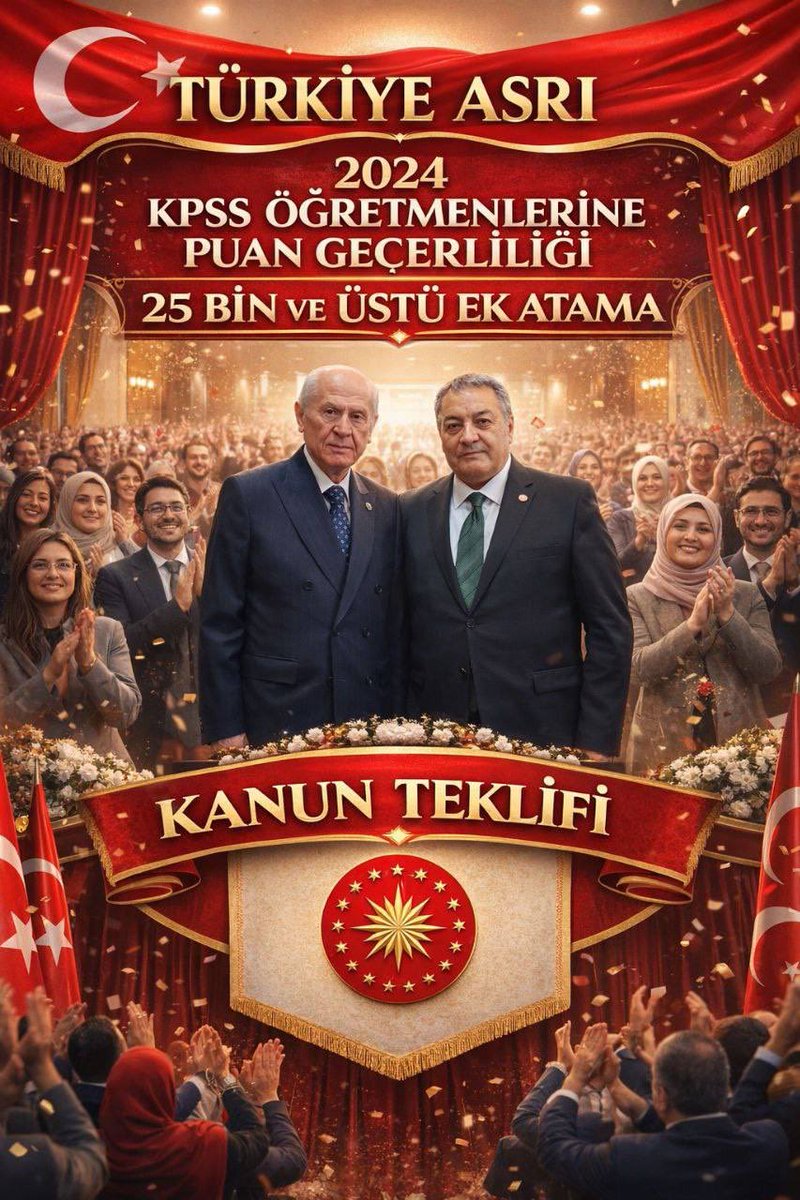 TÜRKİYE ASRI

2024
KPSS ÖĞRETMENLERİNE
PUAN GEÇERLİLİĞİ

25 BİN VE ÜSTÜ EK ATAMA

KANUN TEKLİFİ